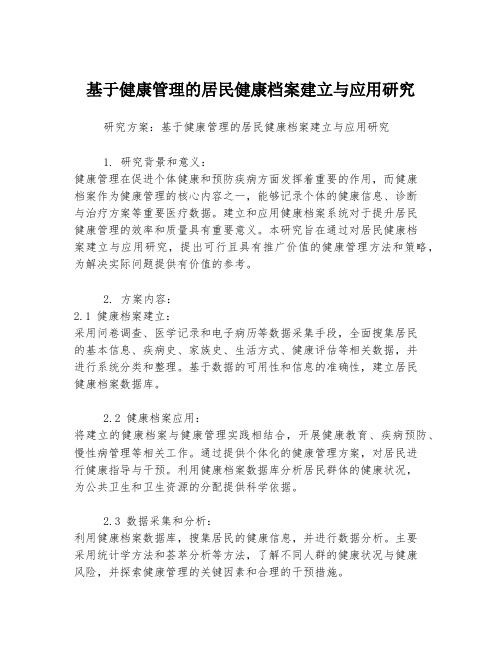 基于健康管理的居民健康档案建立与应用研究

研究方案：基于健康管理的居民健康档案建立与应用研究

1. 研究背景和意义：
健康管理在促进个体健康和预防疾病方面发挥着重要的作用，而健康档案作为健康管理的核心内容之一，能够记录个体的健康信息、诊断与治疗方案等重要医疗数据。建立和应用健康档案系统对于提升居民健康管理的效率和质量具有重要意义。本研究旨在通过对居民健康档案建立与应用研究，提出可行且具有推广价值的健康管理方法和策略，为解决实际问题提供有价值的参考。

2. 方案内容：
2.1 健康档案建立：
采用问卷调查、医学记录和电子病历等数据采集手段，全面搜集居民的基本信息、疾病史、家族史、生活方式、健康评估等相关数据，并进行系统分类和整理。基于数据的可用性和信息的准确性，建立居民健康档案数据库。

2.2 健康档案应用：
将建立的健康档案与健康管理实践相结合，开展健康教育、疾病预防、慢性病管理等相关工作。通过提供个体化的健康管理方案，对居民进行健康指导与干预。利用健康档案数据库分析居民群体的健康状况，为公共卫生和卫生资源的分配提供科学依据。

2.3 数据采集和分析：
利用健康档案数据库，搜集居民的健康信息，并进行数据分析。主要采用统计学方法和荟萃分析等方法，了解不同人群的健康状况与健康风险，并探索健康管理的关键因素和合理的干预措施。